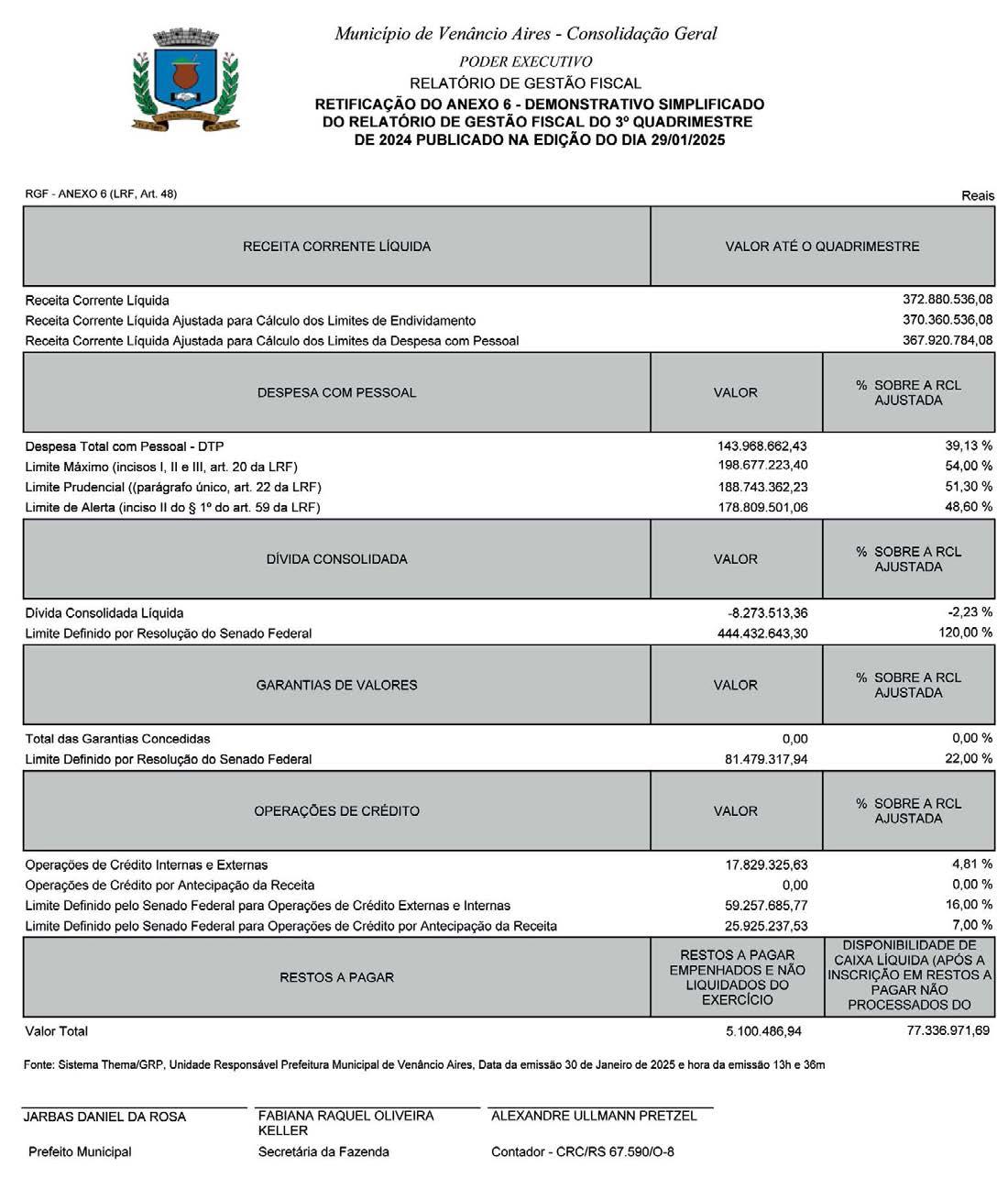 Município de Venâncio Aires - Consolidação Geral
PODER EXECUTIVO
RELATÓRIO DE GESTÃO FISCAL
RETIFICAÇÃO DO ANEXO 6 - DEMONSTRATIVO SIMPLIFICADO DO RELATÓRIO DE GESTÃO FISCAL DO 3º QUADRIMESTRE DE 2024 PUBLICADO NA EDIÇÃO DO DIA 29/01/2025

RGF - ANEXO 6 (LRF, Art. 48)
Reais

| RECEITA CORRENTE LÍQUIDA | VALOR ATÉ O QUADRIMESTRE |
|---|---|
| Receita Corrente Líquida | 372.880.536,08 |
| Receita Corrente Líquida Ajustada para Cálculo dos Limites de Endividamento | 370.360.536,08 |
| Receita Corrente Líquida Ajustada para Cálculo dos Limites da Despesa com Pessoal | 367.920.784,08 |

| DESPESA COM PESSOAL | VALOR | % SOBRE A RCL AJUSTADA |
|---|---|---|
| Despesa Total com Pessoal - DTP | 143.968.662,43 | 39,13 % |
| Limite Máximo (incisos I, II e III, art. 20 da LRF) | 198.677.223,40 | 54,00 % |
| Limite Prudencial ((parágrafo único, art. 22 da LRF) | 188.743.362,23 | 51,30 % |
| Limite de Alerta (inciso II do § 1º do art. 59 da LRF) | 178.809.501,06 | 48,60 % |

| DÍVIDA CONSOLIDADA | VALOR | % SOBRE A RCL AJUSTADA |
|---|---|---|
| Dívida Consolidada Líquida | -8.273.513,36 | -2,23 % |
| Limite Definido por Resolução do Senado Federal | 444.432.643,30 | 120,00 % |

| GARANTIAS DE VALORES | VALOR | % SOBRE A RCL AJUSTADA |
|---|---|---|
| Total das Garantias Concedidas | 0,00 | 0,00 % |
| Limite Definido por Resolução do Senado Federal | 81.479.317,94 | 22,00 % |

| OPERAÇÕES DE CRÉDITO | VALOR | % SOBRE A RCL AJUSTADA |
|---|---|---|
| Operações de Crédito Internas e Externas | 17.829.325,63 | 4,81 % |
| Operações de Crédito por Antecipação da Receita | 0,00 | 0,00 % |
| Limite Definido pelo Senado Federal para Operações de Crédito Externas e Internas | 59.257.685,77 | 16,00 % |
| Limite Definido pelo Senado Federal para Operações de Crédito por Antecipação da Receita | 25.925.237,53 | 7,00 % |

| RESTOS A PAGAR | RESTOS A PAGAR EMPENHADOS E NÃO LIQUIDADOS DO EXERCÍCIO | DISPONIBILIDADE DE CAIXA LÍQUIDA (APÓS A INSCRIÇÃO EM RESTOS A PAGAR NÃO PROCESSADOS DO |
|---|---|---|
| Valor Total | 5.100.486,94 | 77.336.971,69 |

Fonte: Sistema Thema/GRP, Unidade Responsável Prefeitura Municipal de Venâncio Aires, Data da emissão 30 de Janeiro de 2025 e hora da emissão 13h e 36m

JARBAS DANIEL DA ROSA
Prefeito Municipal

FABIANA RAQUEL OLIVEIRA KELLER
Secretária da Fazenda

ALEXANDRE ULLMANN PRETZEL
Contador - CRC/RS 67.590/O-8